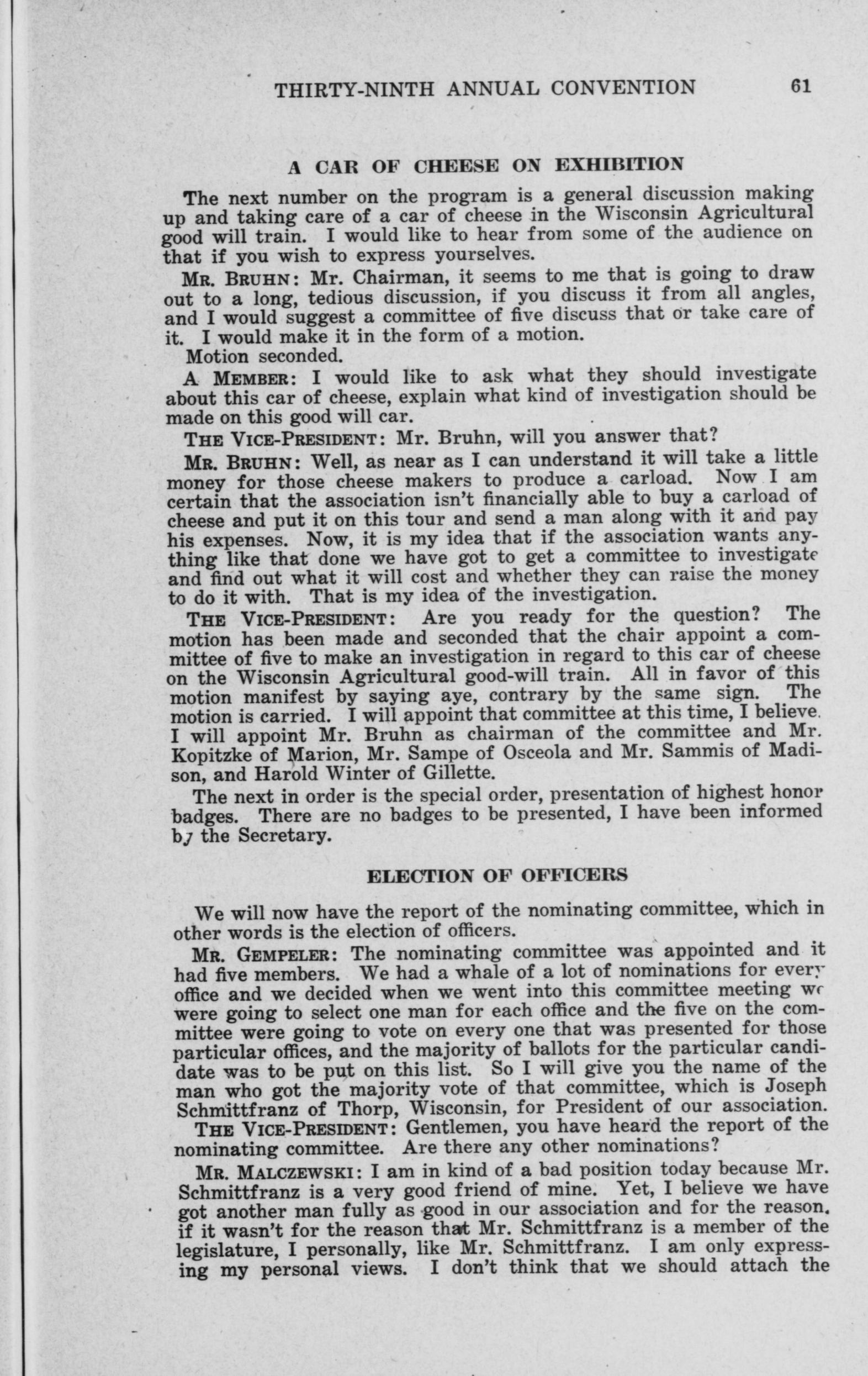 THIRTY-NINTH ANNUAL CONVENTION 61

A CAR OF CHEESE ON EXHIBITION

The next number on the program is a general discussion making up and taking care of a car of cheese in the Wisconsin Agricultural good will train. I would like to hear from some of the audience on that if you wish to express yourselves.

MR. BRUHN: Mr. Chairman, it seems to me that is going to draw out to a long, tedious discussion, if you discuss it from all angles, and I would suggest a committee of five discuss that or take care of it. I would make it in the form of a motion.

Motion seconded.

A MEMBER: I would like to ask what they should investigate about this car of cheese, explain what kind of investigation should be made on this good will car.

THE VICE-PRESIDENT: Mr. Bruhn, will you answer that?

MR. BRUHN: Well, as near as I can understand it will take a little money for those cheese makers to produce a carload. Now I am certain that the association isn't financially able to buy a carload of cheese and put it on this tour and send a man along with it and pay his expenses. Now, it is my idea that if the association wants anything like that done we have got to get a committee to investigate and find out what it will cost and whether they can raise the money to do it with. That is my idea of the investigation.

THE VICE-PRESIDENT: Are you ready for the question? The motion has been made and seconded that the chair appoint a committee of five to make an investigation in regard to this car of cheese on the Wisconsin Agricultural good-will train. All in favor of this motion manifest by saying aye, contrary by the same sign. The motion is carried. I will appoint that committee at this time, I believe. I will appoint Mr. Bruhn as chairman of the committee and Mr. Kopitzke of Marion, Mr. Sampe of Osceola and Mr. Sammis of Madison, and Harold Winter of Gillette.

The next in order is the special order, presentation of highest honor badges. There are no badges to be presented, I have been informed by the Secretary.

ELECTION OF OFFICERS

We will now have the report of the nominating committee, which in other words is the election of officers.

MR. GEMPELER: The nominating committee was appointed and it had five members. We had a whale of a lot of nominations for every office and we decided when we went into this committee meeting we were going to select one man for each office and the five on the committee were going to vote on every one that was presented for those particular offices, and the majority of ballots for the particular candidate was to be put on this list. So I will give you the name of the man who got the majority vote of that committee, which is Joseph Schmittfranz of Thorp, Wisconsin, for President of our association.

THE VICE-PRESIDENT: Gentlemen, you have heard the report of the nominating committee. Are there any other nominations?

MR. MALCZEWSKI: I am in kind of a bad position today because Mr. Schmittfranz is a very good friend of mine. Yet, I believe we have got another man fully as good in our association and for the reason, if it wasn't for the reason that Mr. Schmittfranz is a member of the legislature, I personally, like Mr. Schmittfranz. I am only expressing my personal views. I don't think that we should attach the